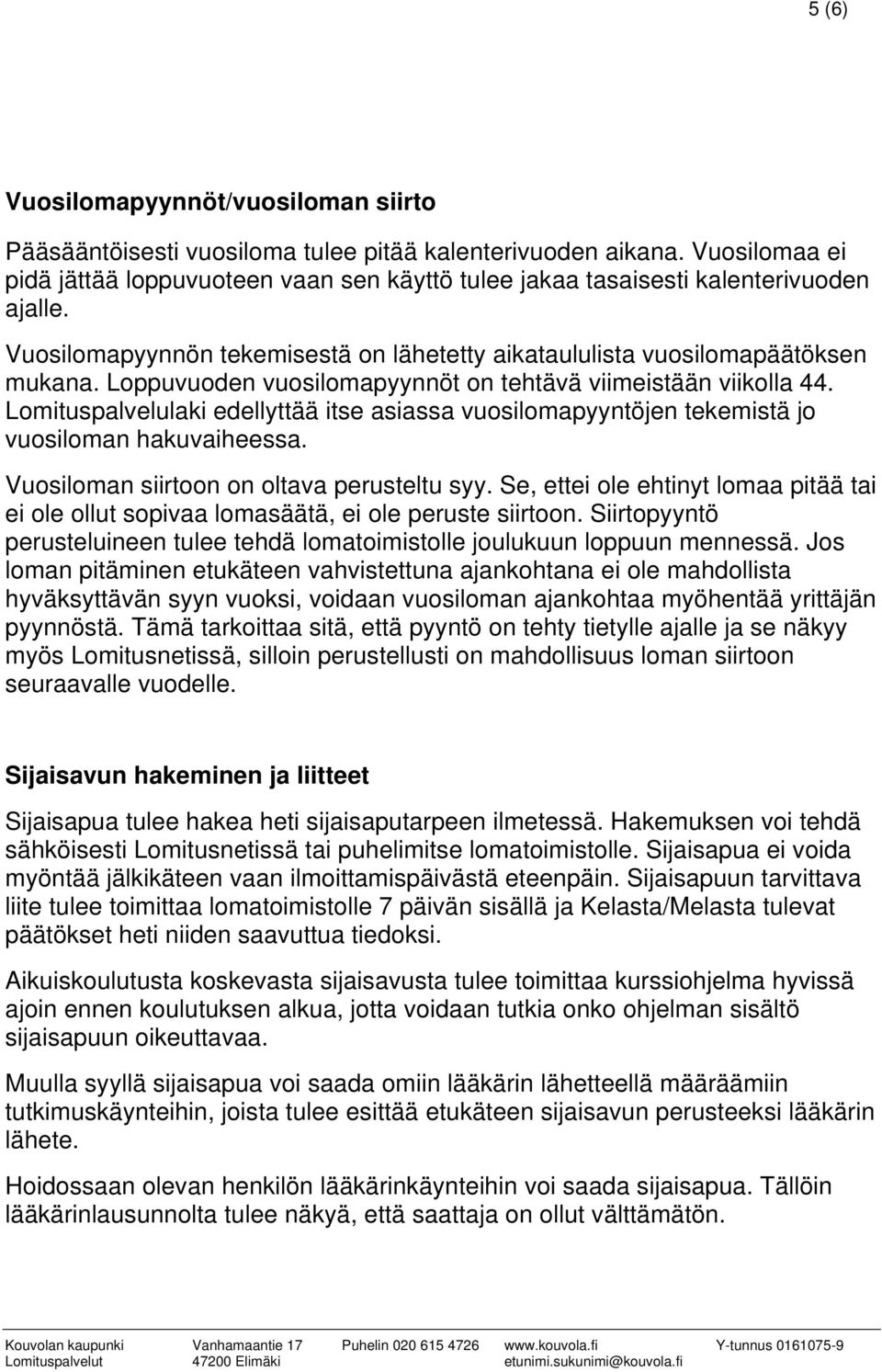 5 (6)

Vuosilomapyynnöt/vuosiloman siirto

Pääsääntöisesti vuosiloma tulee pitää kalenterivuoden aikana. Vuosilomaa ei pidä jättää loppuvuoteen vaan sen käyttö tulee jakaa tasaisesti kalenterivuoden ajalle.

Vuosilomapyynnön tekemisestä on lähetetty aikataululista vuosilomapäätöksen mukana. Loppuvuoden vuosilomapyynnöt on tehtävä viimeistään viikolla 44. Lomituspalvelulaki edellyttää itse asiassa vuosilomapyyntöjen tekemistä jo vuosiloman hakuvaiheessa.

Vuosiloman siirtoon on oltava perusteltu syy. Se, ettei ole ehtinyt lomaa pitää tai ei ole ollut sopivaa lomasäätä, ei ole peruste siirtoon. Siirtopyyntö perusteluineen tulee tehdä lomatoimistolle joulukuun loppuun mennessä. Jos loman pitäminen etukäteen vahvistettuna ajankohtana ei ole mahdollista hyväksyttävän syyn vuoksi, voidaan vuosiloman ajankohtaa myöhentää yrittäjän pyynnöstä. Tämä tarkoittaa sitä, että pyyntö on tehty tietylle ajalle ja se näkyy myös Lomitusnetissä, silloin perustellusti on mahdollisuus loman siirtoon seuraavalle vuodelle.

Sijaisavun hakeminen ja liitteet

Sijaisapua tulee hakea heti sijaisaputarpeen ilmetessä. Hakemuksen voi tehdä sähköisesti Lomitusnetissä tai puhelimitse lomatoimistolle. Sijaisapua ei voida myöntää jälkikäteen vaan ilmoittamispäivästä eteenpäin. Sijaisapuun tarvittava liite tulee toimittaa lomatoimistolle 7 päivän sisällä ja Kelasta/Melasta tulevat päätökset heti niiden saavuttua tiedoksi.

Aikuiskoulutusta koskevasta sijaisavusta tulee toimittaa kurssiohjelma hyvissä ajoin ennen koulutuksen alkua, jotta voidaan tutkia onko ohjelman sisältö sijaisapuun oikeuttavaa.

Muulla syyllä sijaisapua voi saada omiin lääkärin lähetteellä määräämiin tutkimuskäynteihin, joista tulee esittää etukäteen sijaisavun perusteeksi lääkärin lähete.

Hoidossaan olevan henkilön lääkärinkäynteihin voi saada sijaisapua. Tällöin lääkärinlausunnolta tulee näkyä, että saattaja on ollut välttämätön.

Kouvolan kaupunki
Lomituspalvelut

Vanhamaantie 17
47200 Elimäki

Puhelin 020 615 4726

www.kouvola.fi
etunimi.sukunimi@kouvola.fi

Y-tunnus 0161075-9